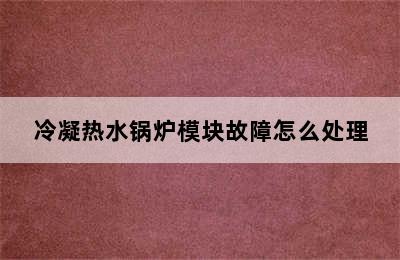 冷凝热水锅炉模块故障怎么处理